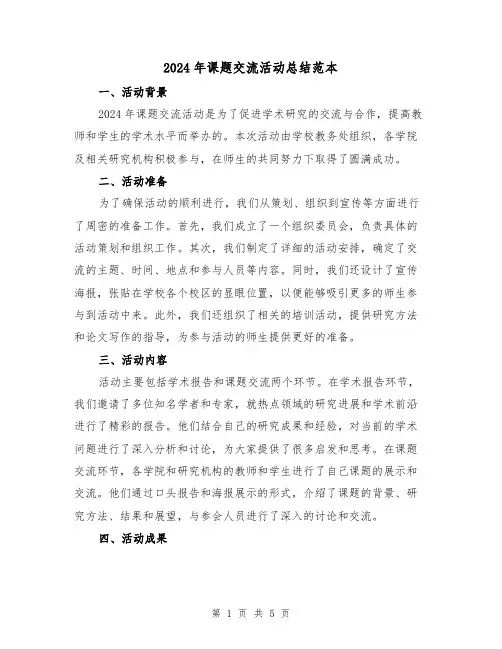 2024年课题交流活动总结范本

一、活动背景

2024年课题交流活动是为了促进学术研究的交流与合作，提高教师和学生的学术水平而举办的。本次活动由学校教务处组织，各学院及相关研究机构积极参与，在师生的共同努力下取得了圆满成功。

二、活动准备

为了确保活动的顺利进行，我们从策划、组织到宣传等方面进行了周密的准备工作。首先，我们成立了一个组织委员会，负责具体的活动策划和组织工作。其次，我们制定了详细的活动安排，确定了交流的主题、时间、地点和参与人员等内容。同时，我们还设计了宣传海报，张贴在学校各个校区的显眼位置，以便能够吸引更多的师生参与到活动中来。此外，我们还组织了相关的培训活动，提供研究方法和论文写作的指导，为参与活动的师生提供更好的准备。

三、活动内容

活动主要包括学术报告和课题交流两个环节。在学术报告环节，我们邀请了多位知名学者和专家，就热点领域的研究进展和学术前沿进行了精彩的报告。他们结合自己的研究成果和经验，对当前的学术问题进行了深入分析和讨论，为大家提供了很多启发和思考。在课题交流环节，各学院和研究机构的教师和学生进行了自己课题的展示和交流。他们通过口头报告和海报展示的形式，介绍了课题的背景、研究方法、结果和展望，与参会人员进行了深入的讨论和交流。

四、活动成果

第 1 页 共 5 页